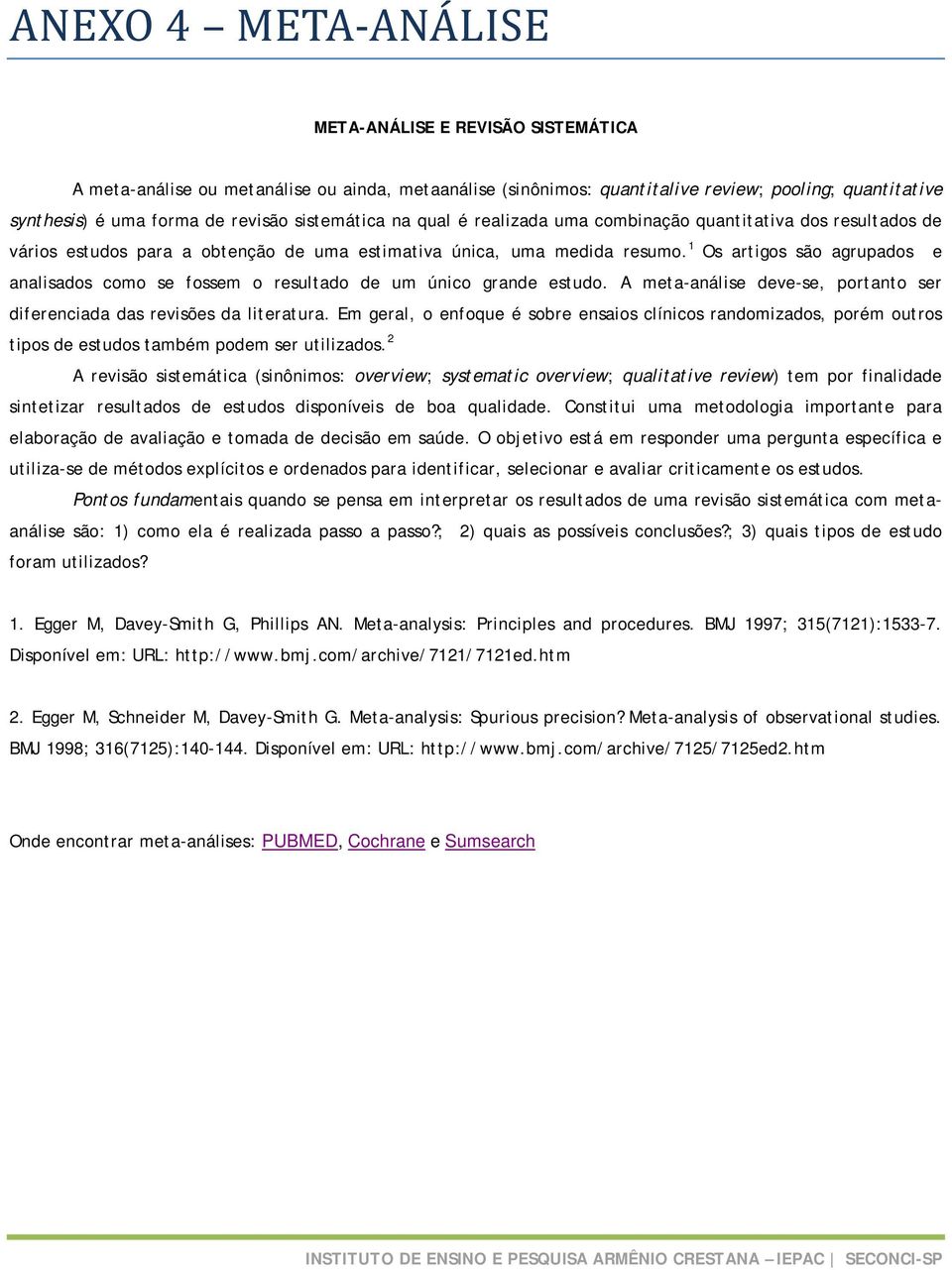 ANEXO 4 – META-ANÁLISE

META-ANÁLISE E REVISÃO SISTEMÁTICA

A meta-análise ou metanálise ou ainda, metaanálise (sinônimos: quantitalive review; pooling; quantitative synthesis) é uma forma de revisão sistemática na qual é realizada uma combinação quantitativa dos resultados de vários estudos para a obtenção de uma estimativa única, uma medida resumo.$^1$ Os artigos são agrupados e analisados como se fossem o resultado de um único grande estudo. A meta-análise deve-se, portanto ser diferenciada das revisões da literatura. Em geral, o enfoque é sobre ensaios clínicos randomizados, porém outros tipos de estudos também podem ser utilizados.$^2$

A revisão sistemática (sinônimos: overview; systematic overview; qualitative review) tem por finalidade sintetizar resultados de estudos disponíveis de boa qualidade. Constitui uma metodologia importante para elaboração de avaliação e tomada de decisão em saúde. O objetivo está em responder uma pergunta específica e utiliza-se de métodos explícitos e ordenados para identificar, selecionar e avaliar criticamente os estudos.

Pontos fundamentais quando se pensa em interpretar os resultados de uma revisão sistemática com meta-análise são: 1) como ela é realizada passo a passo?; 2) quais as possíveis conclusões?; 3) quais tipos de estudo foram utilizados?

1. Egger M, Davey-Smith G, Phillips AN. Meta-analysis: Principles and procedures. BMJ 1997; 315(7121):1533-7. Disponível em: URL: http://www.bmj.com/archive/7121/7121ed.htm

2. Egger M, Schneider M, Davey-Smith G. Meta-analysis: Spurious precision? Meta-analysis of observational studies. BMJ 1998; 316(7125):140-144. Disponível em: URL: http://www.bmj.com/archive/7125/7125ed2.htm

Onde encontrar meta-análises: PUBMED, Cochrane e Sumsearch

INSTITUTO DE ENSINO E PESQUISA ARMÊNIO CRESTANA – IEPAC | SECONCI-SP